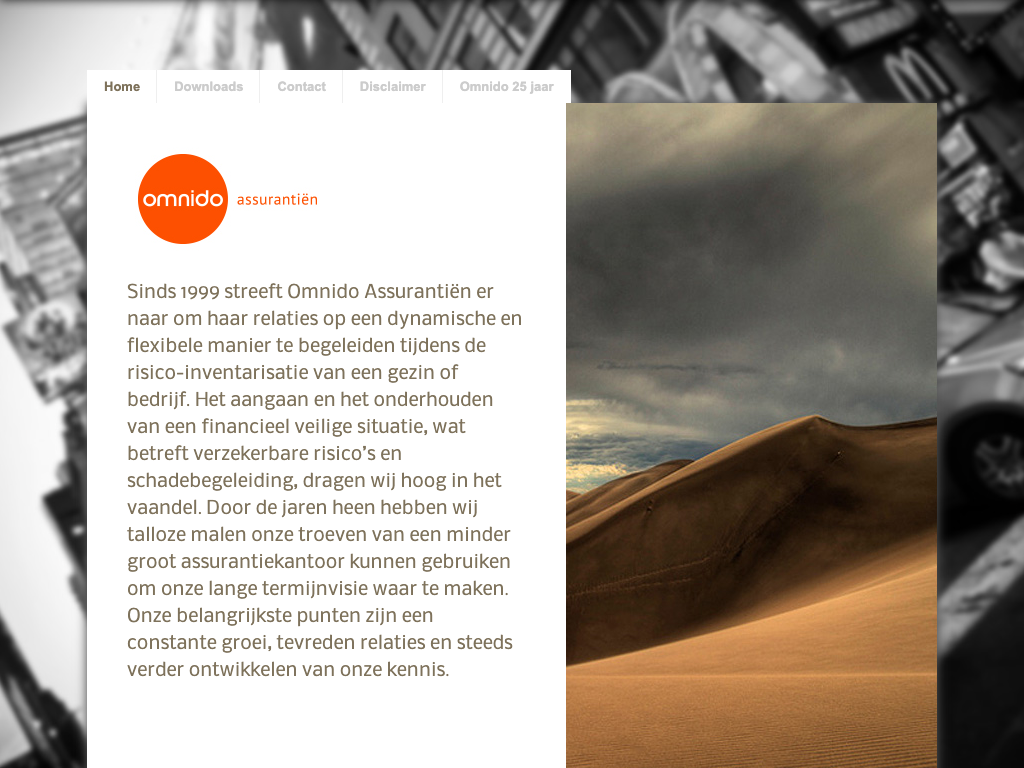 Home Downloads Contact Disclaimer Omnido 25 jaar

omnido assurantiën

Sinds 1999 streeft Omnido Assurantiën er naar om haar relaties op een dynamische en flexibele manier te begeleiden tijdens de risico-inventarisatie van een gezin of bedrijf. Het aangaan en het onderhouden van een financieel veilige situatie, wat betreft verzekerbare risico's en schadebegeleiding, dragen wij hoog in het vaandel. Door de jaren heen hebben wij talloze malen onze troeven van een minder groot assurantiekantoor kunnen gebruiken om onze lange termijnvisie waar te maken. Onze belangrijkste punten zijn een constante groei, tevreden relaties en steeds verder ontwikkelen van onze kennis.